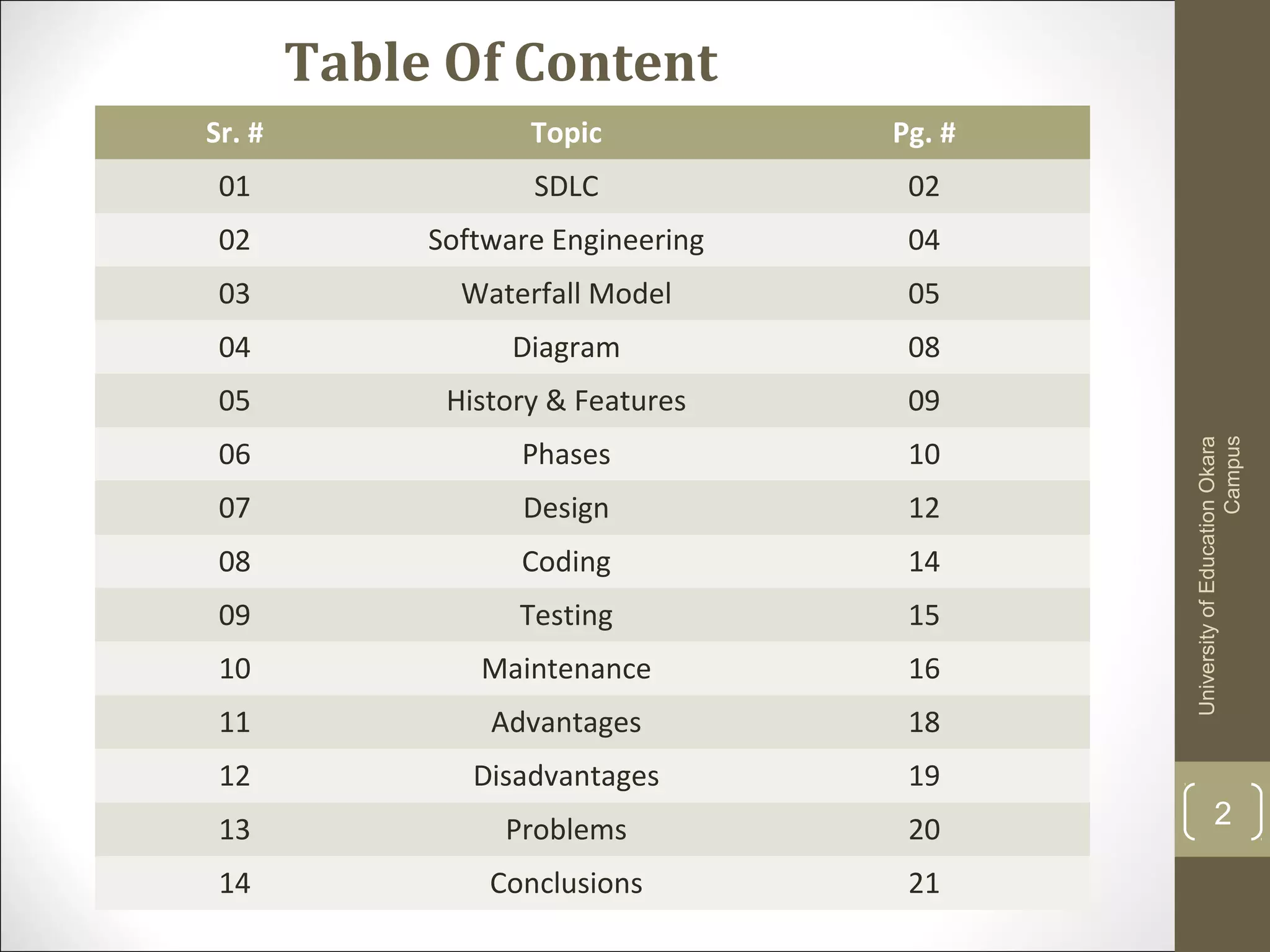 Table Of Content

| Sr. # | Topic | Pg. # |
|---|---|---|
| 01 | SDLC | 02 |
| 02 | Software Engineering | 04 |
| 03 | Waterfall Model | 05 |
| 04 | Diagram | 08 |
| 05 | History & Features | 09 |
| 06 | Phases | 10 |
| 07 | Design | 12 |
| 08 | Coding | 14 |
| 09 | Testing | 15 |
| 10 | Maintenance | 16 |
| 11 | Advantages | 18 |
| 12 | Disadvantages | 19 |
| 13 | Problems | 20 |
| 14 | Conclusions | 21 |

University of Education Okara Campus

2